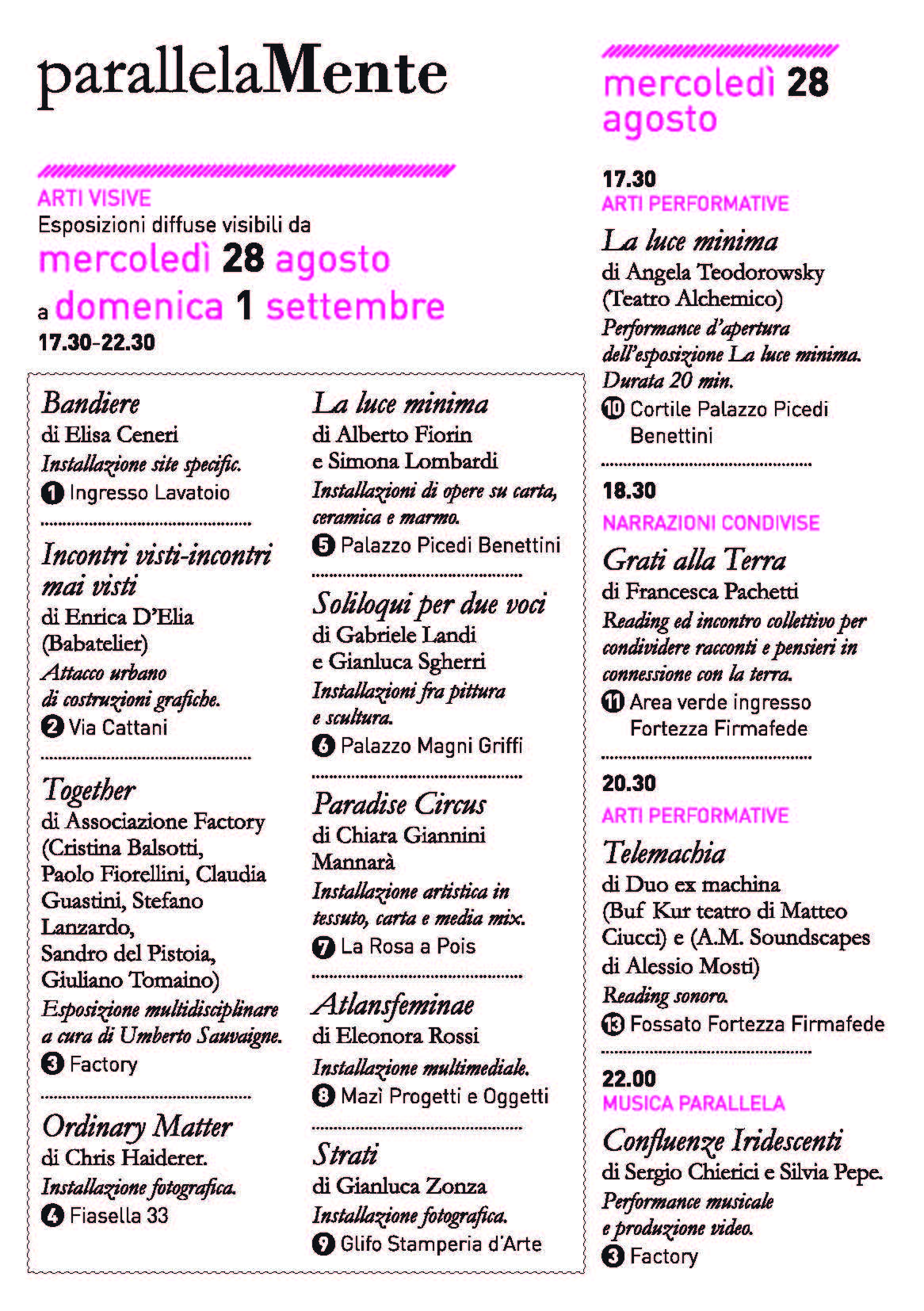 parallelaMente

ARTI VISIVE
Esposizioni diffuse visibili da
mercoledì 28 agosto
a domenica 1 settembre
17.30-22.30

Bandiere
di Elisa Ceneri
Installazione site specific.
1 Ingresso Lavatoio

Incontri visti-incontri mai visti
di Enrica D'Elia (Babatelier)
Attacco urbano di costruzioni grafiche.
2 Via Cattani

Together
di Associazione Factory (Cristina Balsotti, Paolo Fiorellini, Claudia Guastini, Stefano Lanzardo, Sandro del Pistoia, Giuliano Tomaino)
Esposizione multidisciplinare a cura di Umberto Sauvaigne.
3 Factory

Ordinary Matter
di Chris Haiderer.
Installazione fotografica.
4 Fiasella 33

La luce minima
di Alberto Fiorin e Simona Lombardi
Installazioni di opere su carta, ceramica e marmo.
5 Palazzo Picedi Benettini

Soliloqui per due voci
di Gabriele Landi e Gianluca Sgherri
Installazioni fra pittura e scultura.
6 Palazzo Magni Griffi

Paradise Circus
di Chiara Giannini Mannarà
Installazione artistica in tessuto, carta e media mix.
7 La Rosa a Pois

Atlansfeminae
di Eleonora Rossi
Installazione multimediale.
8 Mazì Progetti e Oggetti

Strati
di Gianluca Zonza
Installazione fotografica.
9 Glifo Stamperia d'Arte

mercoledì 28 agosto

17.30
ARTI PERFORMATIVE
La luce minima
di Angela Teodorowsky (Teatro Alchemico)
Performance d'apertura dell'esposizione La luce minima. Durata 20 min.
10 Cortile Palazzo Picedi Benettini

18.30
NARRAZIONI CONDIVISE
Grati alla Terra
di Francesca Pachetti
Reading ed incontro collettivo per condividere racconti e pensieri in connessione con la terra.
11 Area verde ingresso Fortezza Firmafede

20.30
ARTI PERFORMATIVE
Telemachia
di Duo ex machina (Buf Kur teatro di Matteo Ciucci) e (A.M. Soundscapes di Alessio Mosti)
Reading sonoro.
13 Fossato Fortezza Firmafede

22.00
MUSICA PARALLELA
Confluenze Iridescenti
di Sergio Chierici e Silvia Pepe.
Performance musicale e produzione video.
3 Factory